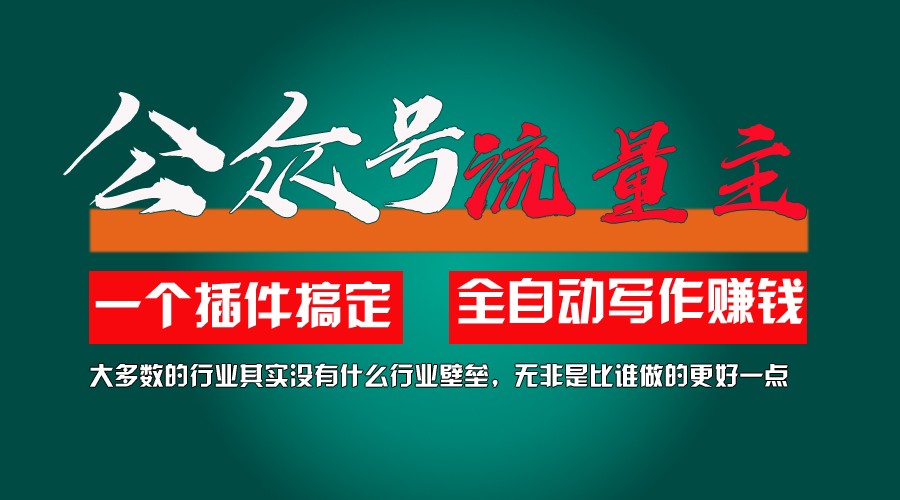 公众号流量主

一个插件搞定　全自动写作赚钱

大多数的行业其实没有什么行业壁垒，无非是比谁做的更好一点